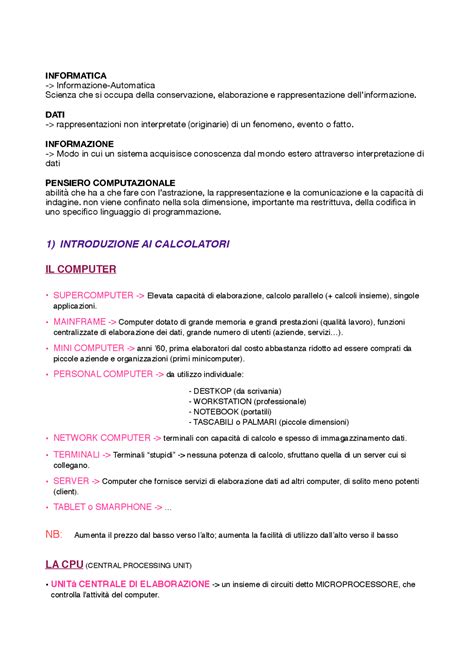 INFORMATICA
-> Informazione-Automatica
Scienza che si occupa della conservazione, elaborazione e rappresentazione dell'informazione.

DATI
-> rappresentazioni non interpretate (originarie) di un fenomeno, evento o fatto.

INFORMAZIONE
-> Modo in cui un sistema acquisisce conoscenza dal mondo estero attraverso interpretazione di dati

PENSIERO COMPUTAZIONALE
abilità che ha a che fare con l'astrazione, la rappresentazione e la comunicazione e la capacità di indagine. non viene confinato nella sola dimensione, importante ma restrittuva, della codifica in uno specifico linguaggio di programmazione.

1) INTRODUZIONE AI CALCOLATORI

IL COMPUTER

• SUPERCOMPUTER -> Elevata capacità di elaborazione, calcolo parallelo (+ calcoli insieme), singole applicazioni.

• MAINFRAME -> Computer dotato di grande memoria e grandi prestazioni (qualità lavoro), funzioni centralizzate di elaborazione dei dati, grande numero di utenti (aziende, servizi…).

• MINI COMPUTER -> anni '60, prima elaboratori dal costo abbastanza ridotto ad essere comprati da piccole aziende e organizzazioni (primi minicomputer).

• PERSONAL COMPUTER -> da utilizzo individuale:

- DESTKOP (da scrivania)
- WORKSTATION (professionale)
- NOTEBOOK (portatili)
- TASCABILI o PALMARI (piccole dimensioni)

• NETWORK COMPUTER -> terminali con capacità di calcolo e spesso di immagazzinamento dati.

• TERMINALI -> Terminali "stupidi" -> nessuna potenza di calcolo, sfruttano quella di un server cui si collegano.

• SERVER -> Computer che fornisce servizi di elaborazione dati ad altri computer, di solito meno potenti (client).

• TABLET o SMARPHONE -> ...

NB: Aumenta il prezzo dal basso verso l'alto; aumenta la facilità di utilizzo dall'alto verso il basso

LA CPU (CENTRAL PROCESSING UNIT)

• UNITà CENTRALE DI ELABORAZIONE -> un insieme di circuiti detto MICROPROCESSORE, che controlla l'attività del computer.